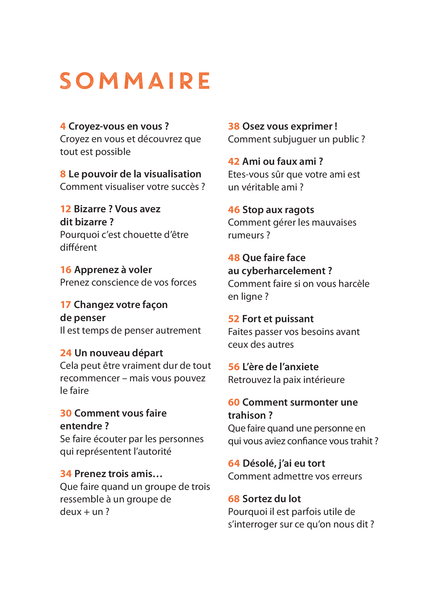 SOMMAIRE

4 Croyez-vous en vous ?
Croyez en vous et découvrez que tout est possible

8 Le pouvoir de la visualisation
Comment visualiser votre succès ?

12 Bizarre ? Vous avez dit bizarre ?
Pourquoi c'est chouette d'être différent

16 Apprenez à voler
Prenez conscience de vos forces

17 Changez votre façon de penser
Il est temps de penser autrement

24 Un nouveau départ
Cela peut être vraiment dur de tout recommencer – mais vous pouvez le faire

30 Comment vous faire entendre ?
Se faire écouter par les personnes qui représentent l'autorité

34 Prenez trois amis…
Que faire quand un groupe de trois ressemble à un groupe de deux + un ?

38 Osez vous exprimer !
Comment subjuguer un public ?

42 Ami ou faux ami ?
Etes-vous sûr que votre ami est un véritable ami ?

46 Stop aux ragots
Comment gérer les mauvaises rumeurs ?

48 Que faire face au cyberharcelement ?
Comment faire si on vous harcèle en ligne ?

52 Fort et puissant
Faites passer vos besoins avant ceux des autres

56 L'ère de l'anxiete
Retrouvez la paix intérieure

60 Comment surmonter une trahison ?
Que faire quand une personne en qui vous aviez confiance vous trahit ?

64 Désolé, j'ai eu tort
Comment admettre vos erreurs

68 Sortez du lot
Pourquoi il est parfois utile de s'interroger sur ce qu'on nous dit ?